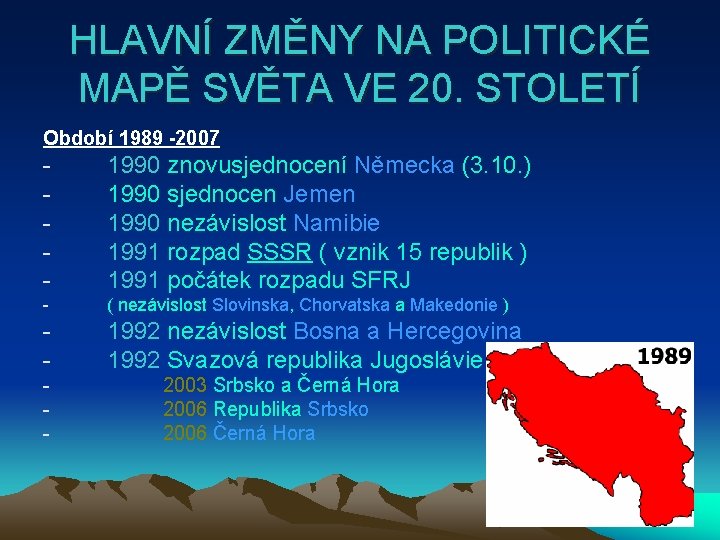 HLAVNÍ ZMĚNY NA POLITICKÉ MAPĚ SVĚTA VE 20. STOLETÍ

Období 1989 -2007

- 1990 znovusjednocení Německa (3.10.)
- 1990 sjednocen Jemen
- 1990 nezávislost Namibie
- 1991 rozpad SSSR ( vznik 15 republik )
- 1991 počátek rozpadu SFRJ
- ( nezávislost Slovinska, Chorvatska a Makedonie )
- 1992 nezávislost Bosna a Hercegovina
- 1992 Svazová republika Jugoslávie
- 2003 Srbsko a Černá Hora
- 2006 Republika Srbsko
- 2006 Černá Hora

1989